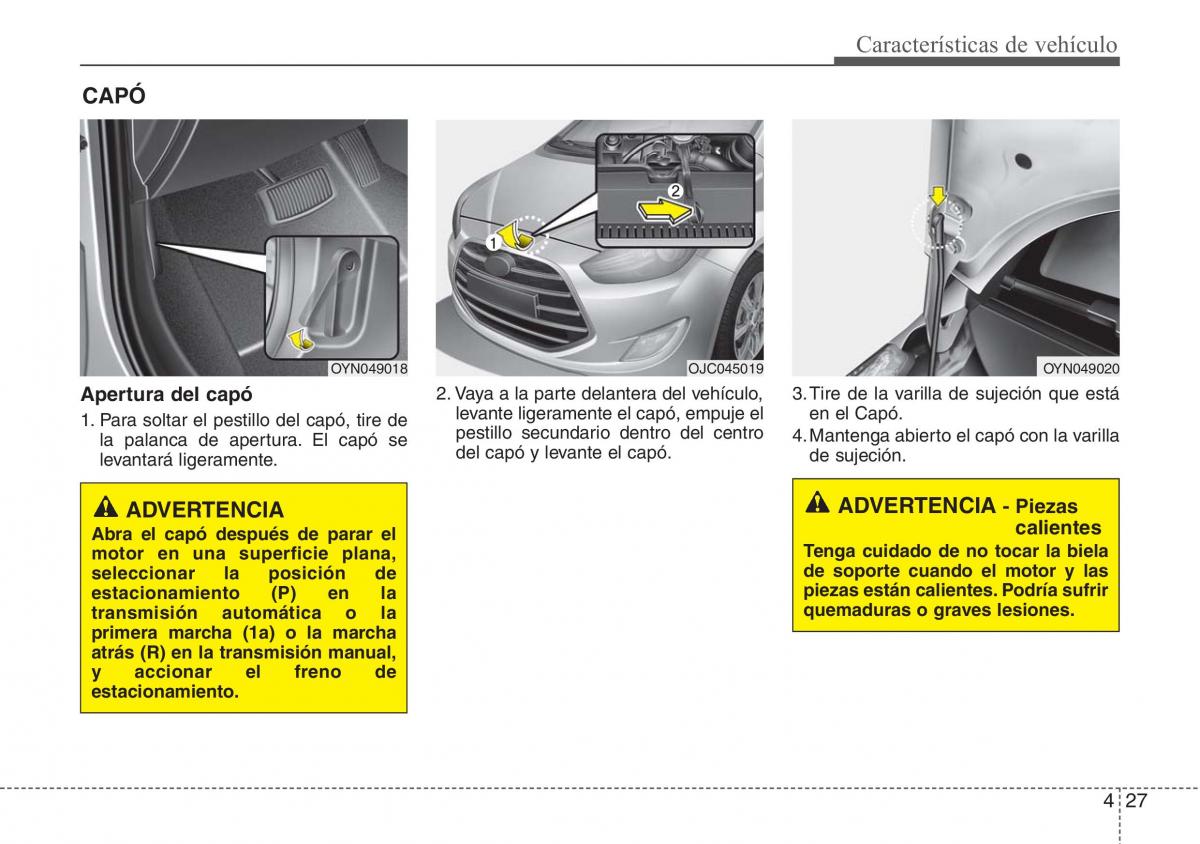 Características de vehículo

CAPÓ

OYN049018

Apertura del capó

1. Para soltar el pestillo del capó, tire de la palanca de apertura. El capó se levantará ligeramente.

ADVERTENCIA

Abra el capó después de parar el motor en una superficie plana, seleccionar la posición de estacionamiento (P) en la transmisión automática o la primera marcha (1a) o la marcha atrás (R) en la transmisión manual, y accionar el freno de estacionamiento.

1

2

OJC045019

2. Vaya a la parte delantera del vehículo, levante ligeramente el capó, empuje el pestillo secundario dentro del centro del capó y levante el capó.

OYN049020

3. Tire de la varilla de sujeción que está en el Capó.

4. Mantenga abierto el capó con la varilla de sujeción.

ADVERTENCIA - Piezas calientes

Tenga cuidado de no tocar la biela de soporte cuando el motor y las piezas están calientes. Podría sufrir quemaduras o graves lesiones.

4 27